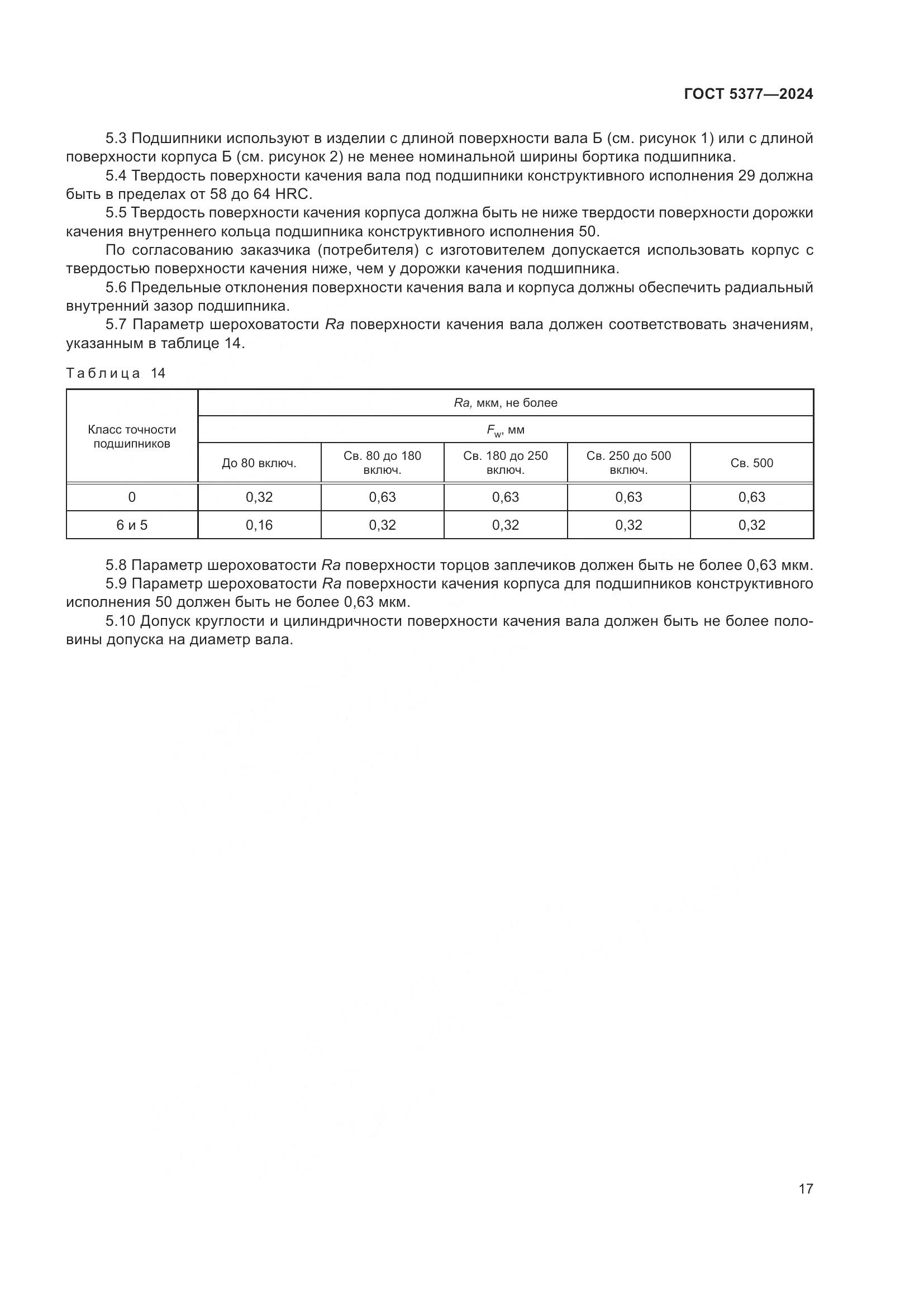 ГОСТ 5377—2024

5.3 Подшипники используют в изделии с длиной поверхности вала Б (см. рисунок 1) или с длиной поверхности корпуса Б (см. рисунок 2) не менее номинальной ширины бортика подшипника.

5.4 Твердость поверхности качения вала под подшипники конструктивного исполнения 29 должна быть в пределах от 58 до 64 HRC.

5.5 Твердость поверхности качения корпуса должна быть не ниже твердости поверхности дорожки качения внутреннего кольца подшипника конструктивного исполнения 50.

По согласованию заказчика (потребителя) с изготовителем допускается использовать корпус с твердостью поверхности качения ниже, чем у дорожки качения подшипника.

5.6 Предельные отклонения поверхности качения вала и корпуса должны обеспечить радиальный внутренний зазор подшипника.

5.7 Параметр шероховатости $Ra$ поверхности качения вала должен соответствовать значениям, указанным в таблице 14.

Таблица 14

| Класс точности подшипников | $Ra$, мкм, не более | | | | |
|---|---|---|---|---|---|
| | $F_w$, мм | | | | |
| | До 80 включ. | Св. 80 до 180 включ. | Св. 180 до 250 включ. | Св. 250 до 500 включ. | Св. 500 |
| 0 | 0,32 | 0,63 | 0,63 | 0,63 | 0,63 |
| 6 и 5 | 0,16 | 0,32 | 0,32 | 0,32 | 0,32 |

5.8 Параметр шероховатости $Ra$ поверхности торцов заплечиков должен быть не более 0,63 мкм.

5.9 Параметр шероховатости $Ra$ поверхности качения корпуса для подшипников конструктивного исполнения 50 должен быть не более 0,63 мкм.

5.10 Допуск круглости и цилиндричности поверхности качения вала должен быть не более половины допуска на диаметр вала.

17